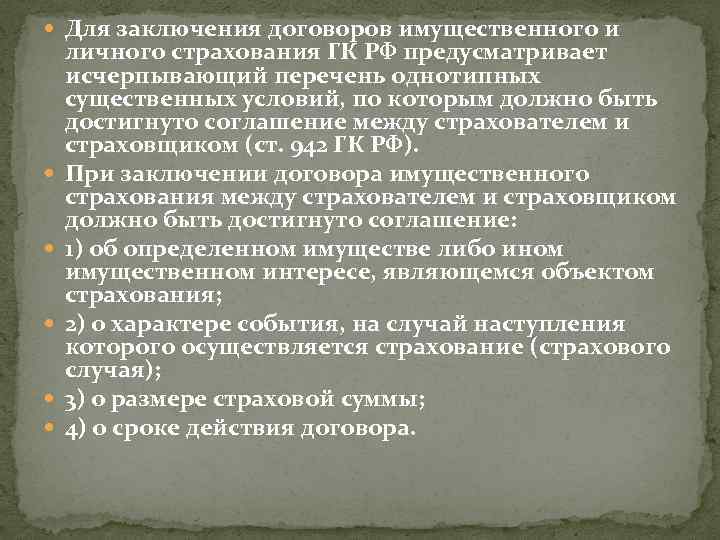 Для заключения договоров имущественного и личного страхования ГК РФ предусматривает исчерпывающий перечень однотипных существенных условий, по которым должно быть достигнуто соглашение между страхователем и страховщиком (ст. 942 ГК РФ).

При заключении договора имущественного страхования между страхователем и страховщиком должно быть достигнуто соглашение:

1) об определенном имуществе либо ином имущественном интересе, являющемся объектом страхования;

2) о характере события, на случай наступления которого осуществляется страхование (страхового случая);

3) о размере страховой суммы;

4) о сроке действия договора.